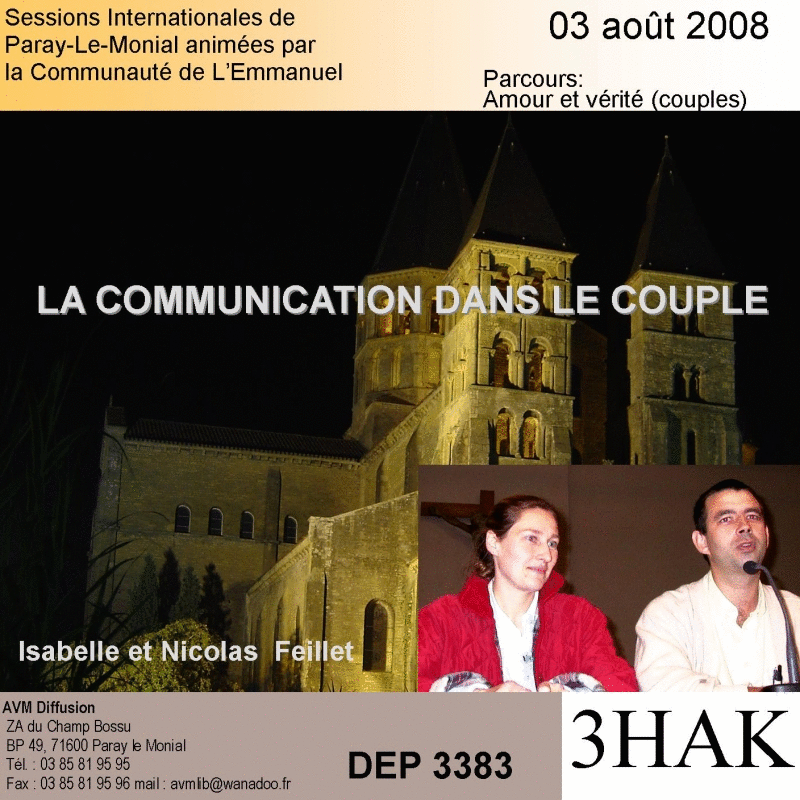 Sessions Internationales de Paray-Le-Monial animées par la Communauté de L'Emmanuel

03 août 2008

Parcours:
Amour et vérité (couples)

LA COMMUNICATION DANS LE COUPLE

Isabelle et Nicolas Feillet

AVM Diffusion
ZA du Champ Bossu
BP 49, 71600 Paray le Monial
Tél. : 03 85 81 95 95
Fax : 03 85 81 95 96 mail : avmlib@wanadoo.fr

DEP 3383

3HAK